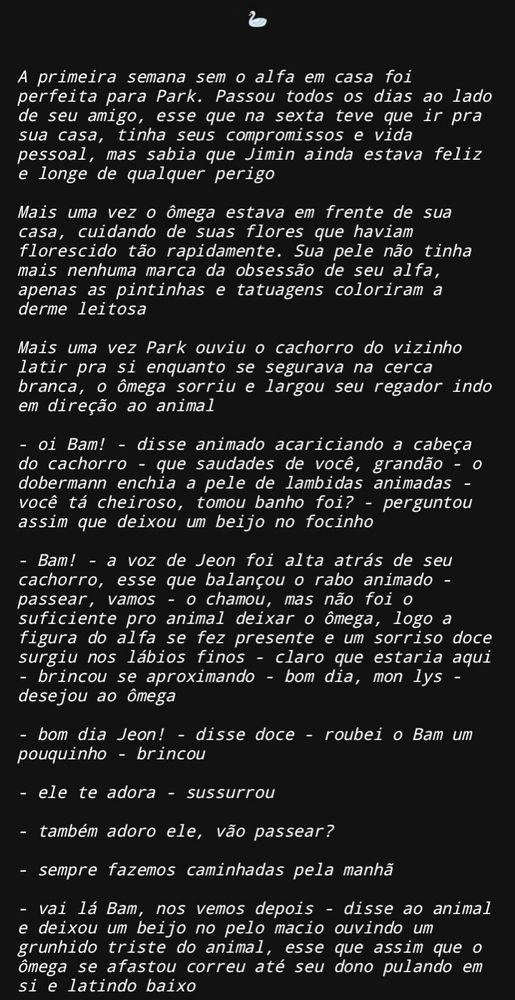 🦢

A primeira semana sem o alfa em casa foi perfeita para Park. Passou todos os dias ao lado de seu amigo, esse que na sexta teve que ir pra sua casa, tinha seus compromissos e vida pessoal, mas sabia que Jimin ainda estava feliz e longe de qualquer perigo

Mais uma vez o ômega estava em frente de sua casa, cuidando de suas flores que haviam florescido tão rapidamente. Sua pele não tinha mais nenhuma marca da obsessão de seu alfa, apenas as pintinhas e tatuagens coloriram a derme leitosa

Mais uma vez Park ouviu o cachorro do vizinho latir pra si enquanto se segurava na cerca branca, o ômega sorriu e largou seu regador indo em direção ao animal

- oi Bam! - disse animado acariciando a cabeça do cachorro - que saudades de você, grandão - o dobermann enchia a pele de lambidas animadas - você tá cheiroso, tomou banho foi? - perguntou assim que deixou um beijo no focinho

- Bam! - a voz de Jeon foi alta atrás de seu cachorro, esse que balançou o rabo animado - passear, vamos - o chamou, mas não foi o suficiente pro animal deixar o ômega, logo a figura do alfa se fez presente e um sorriso doce surgiu nos lábios finos - claro que estaria aqui - brincou se aproximando - bom dia, mon lys - desejou ao ômega

- bom dia Jeon! - disse doce - roubei o Bam um pouquinho - brincou

- ele te adora - sussurrou

- também adoro ele, vão passear?

- sempre fazemos caminhadas pela manhã

- vai lá Bam, nos vemos depois - disse ao animal e deixou um beijo no pelo macio ouvindo um grunhido triste do animal, esse que assim que o ômega se afastou correu até seu dono pulando em si e latindo baixo